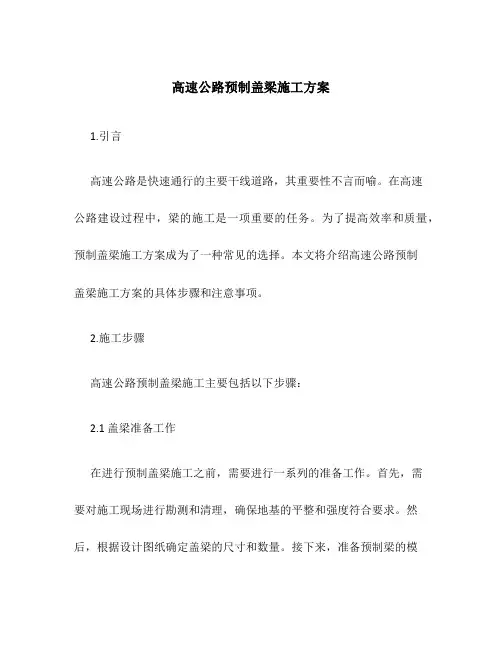 高速公路预制盖梁施工方案

1.引言

高速公路是快速通行的主要干线道路，其重要性不言而喻。在高速公路建设过程中，梁的施工是一项重要的任务。为了提高效率和质量，预制盖梁施工方案成为了一种常见的选择。本文将介绍高速公路预制盖梁施工方案的具体步骤和注意事项。

2.施工步骤

高速公路预制盖梁施工主要包括以下步骤：

2.1 盖梁准备工作

在进行预制盖梁施工之前，需要进行一系列的准备工作。首先，需要对施工现场进行勘测和清理，确保地基的平整和强度符合要求。然后，根据设计图纸确定盖梁的尺寸和数量。接下来，准备预制梁的模